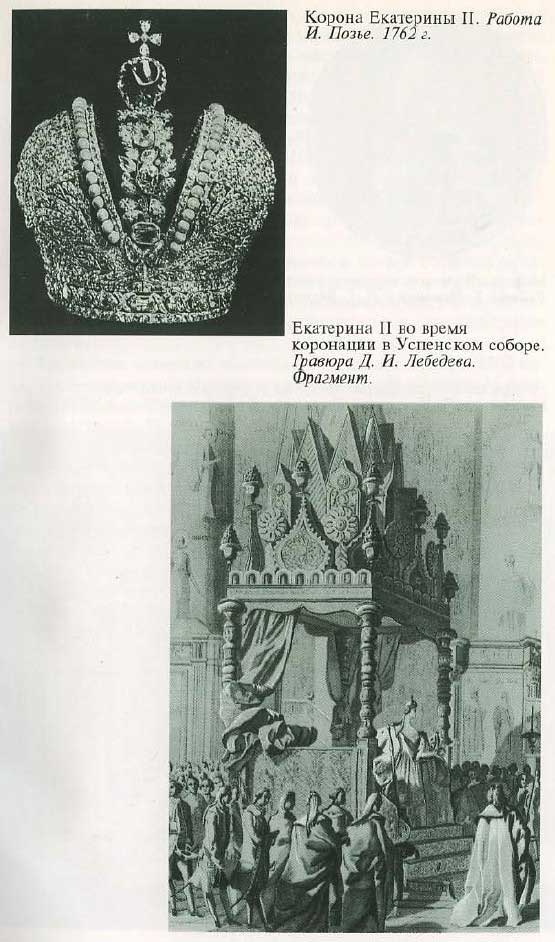 Корона Екатерины II. Работа И. Позье. 1762 г.

Екатерина II во время коронации в Успенском соборе. Гравюра Д. И. Лебедева. Фрагмент.